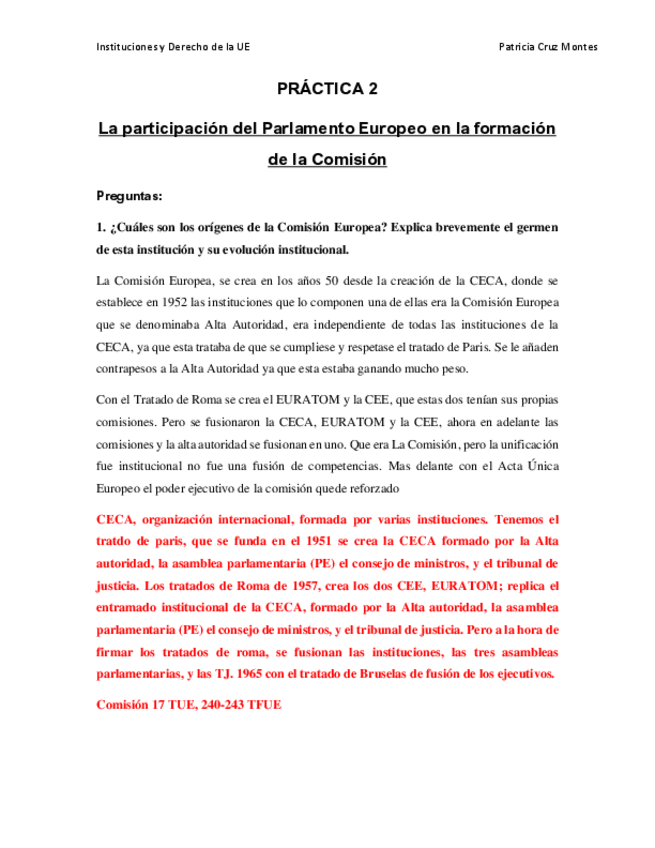 Instituciones y Derecho de la UE

Patricia Cruz Montes

PRÁCTICA 2

La participación del Parlamento Europeo en la formación de la Comisión

Preguntas:

1. ¿Cuáles son los orígenes de la Comisión Europea? Explica brevemente el germen de esta institución y su evolución institucional.

La Comisión Europea, se crea en los años 50 desde la creación de la CECA, donde se establece en 1952 las instituciones que lo componen una de ellas era la Comisión Europea que se denominaba Alta Autoridad, era independiente de todas las instituciones de la CECA, ya que esta trataba de que se cumpliese y respetase el tratado de Paris. Se le añaden contrapesos a la Alta Autoridad ya que esta estaba ganando mucho peso.

Con el Tratado de Roma se crea el EURATOM y la CEE, que estas dos tenían sus propias comisiones. Pero se fusionaron la CECA, EURATOM y la CEE, ahora en adelante las comisiones y la alta autoridad se fusionan en uno. Que era La Comisión, pero la unificación fue institucional no fue una fusión de competencias. Mas delante con el Acta Única Europeo el poder ejecutivo de la comisión quede reforzado

CECA, organización internacional, formada por varias instituciones. Tenemos el tratdo de paris, que se funda en el 1951 se crea la CECA formado por la Alta autoridad, la asamblea parlamentaria (PE) el consejo de ministros, y el tribunal de justicia. Los tratados de Roma de 1957, crea los dos CEE, EURATOM; replica el entramado institucional de la CECA, formado por la Alta autoridad, la asamblea parlamentaria (PE) el consejo de ministros, y el tribunal de justicia. Pero a la hora de firmar los tratados de roma, se fusionan las instituciones, las tres asambleas parlamentarias, y las TJ. 1965 con el tratado de Bruselas de fusión de los ejecutivos.

Comisión 17 TUE, 240-243 TFUE